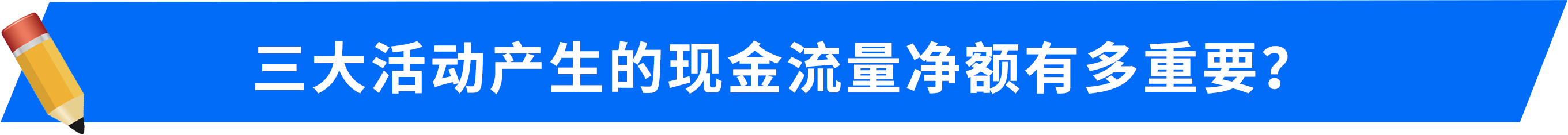 三大活动产生的现金流量净额有多重要？